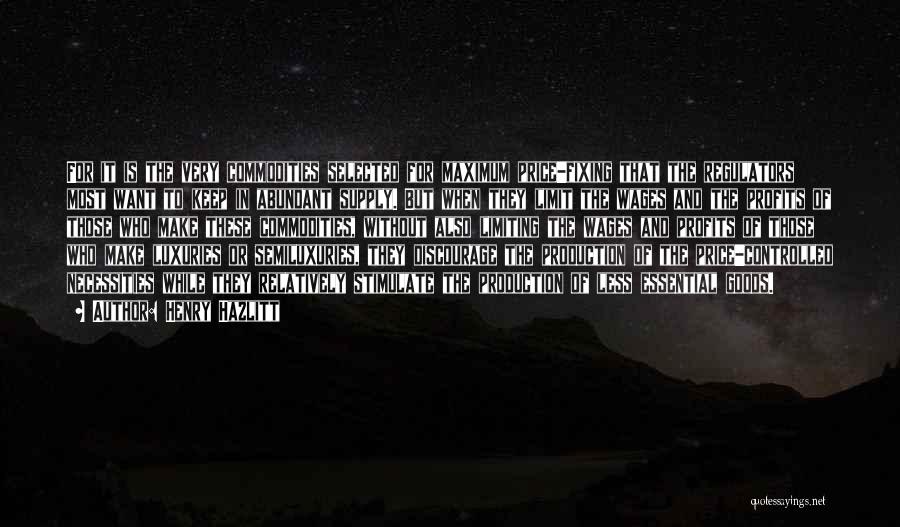 FOR IT IS THE VERY COMMODITIES SELECTED FOR MAXIMUM PRICE-FIXING THAT THE REGULATORS MOST WANT TO KEEP IN ABUNDANT SUPPLY. BUT WHEN THEY LIMIT THE WAGES AND THE PROFITS OF THOSE WHO MAKE THESE COMMODITIES, WITHOUT ALSO LIMITING THE WAGES AND PROFITS OF THOSE WHO MAKE LUXURIES OR SEMILUXURIES, THEY DISCOURAGE THE PRODUCTION OF THE PRICE-CONTROLLED NECESSITIES WHILE THEY RELATIVELY STIMULATE THE PRODUCTION OF LESS ESSENTIAL GOODS.

AUTHOR: HENRY HAZLITT

quotessayings.net